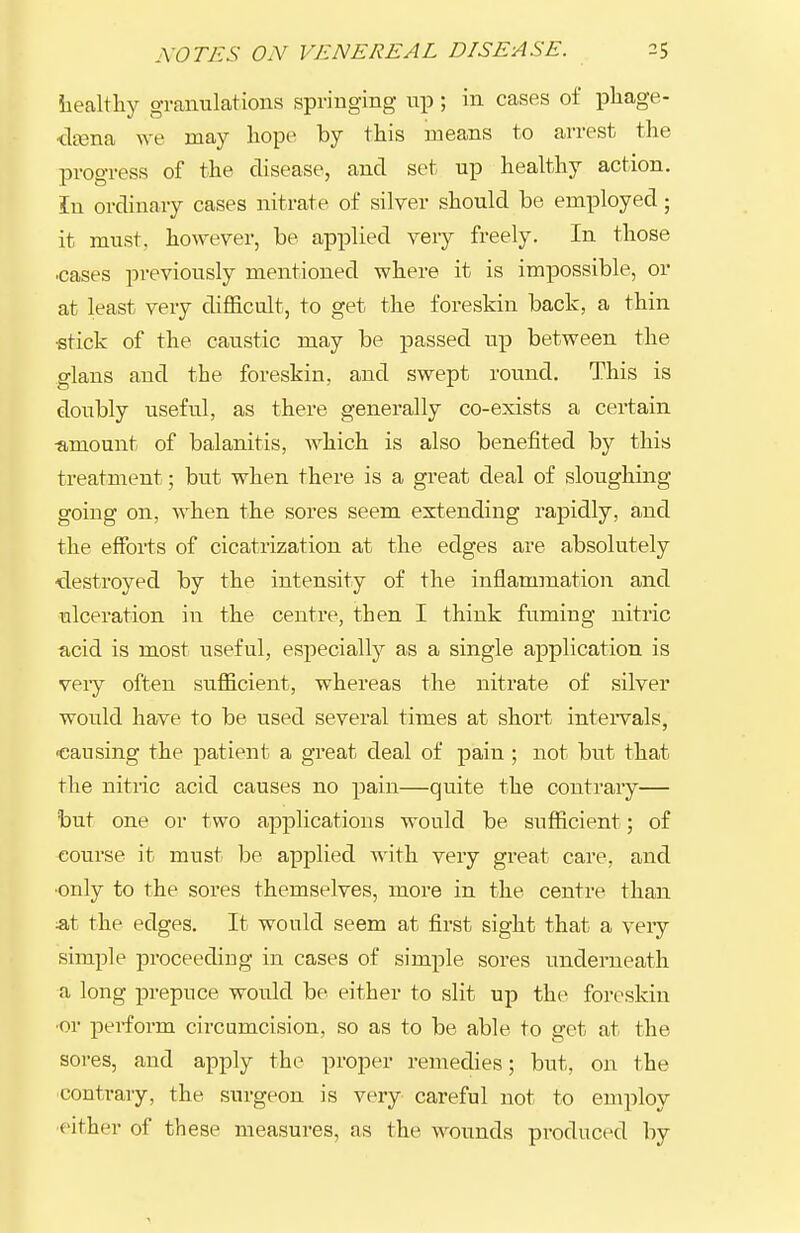 NOTES ON VENEREAL DISEASE. 25

healthy granulations springing up; in cases of phagedæna we may hope by this means to arrest the progress of the disease, and set up healthy action. In ordinary cases nitrate of silver should be employed; it must, however, be applied very freely. In those cases previously mentioned where it is impossible, or at least very difficult, to get the foreskin back, a thin stick of the caustic may be passed up between the glans and the foreskin, and swept round. This is doubly useful, as there generally co-exists a certain amount of balanitis, which is also benefited by this treatment; but when there is a great deal of sloughing going on, when the sores seem extending rapidly, and the efforts of cicatrization at the edges are absolutely destroyed by the intensity of the inflammation and ulceration in the centre, then I think fuming nitric acid is most useful, especially as a single application is very often sufficient, whereas the nitrate of silver would have to be used several times at short intervals, causing the patient a great deal of pain; not but that the nitric acid causes no pain—quite the contrary—but one or two applications would be sufficient; of course it must be applied with very great care, and only to the sores themselves, more in the centre than at the edges. It would seem at first sight that a very simple proceeding in cases of simple sores underneath a long prepuce would be either to slit up the foreskin or perform circumcision, so as to be able to get at the sores, and apply the proper remedies; but, on the contrary, the surgeon is very careful not to employ either of these measures, as the wounds produced by